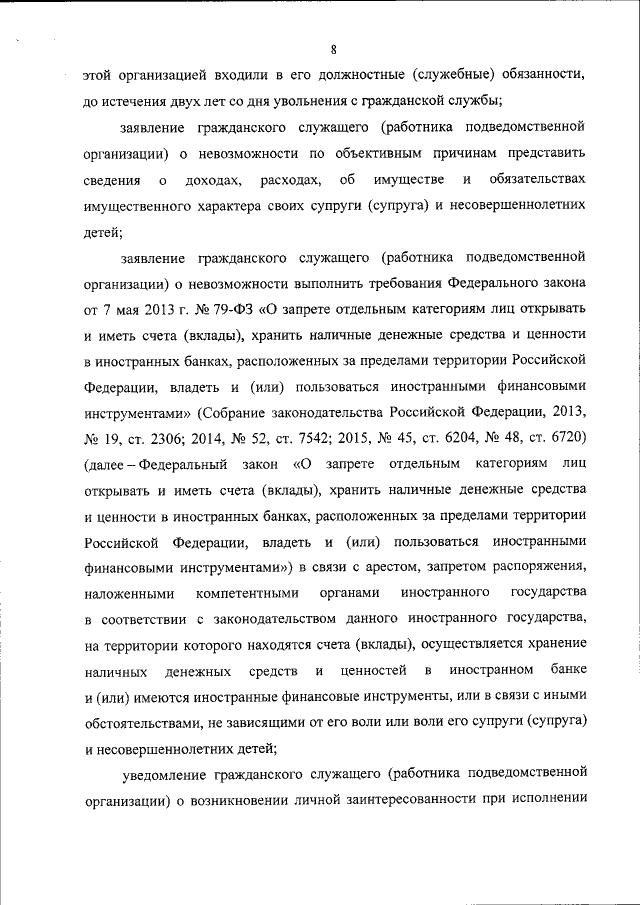 8

этой организацией входили в его должностные (служебные) обязанности, до истечения двух лет со дня увольнения с гражданской службы;

заявление гражданского служащего (работника подведомственной организации) о невозможности по объективным причинам представить сведения о доходах, расходах, об имуществе и обязательствах имущественного характера своих супруги (супруга) и несовершеннолетних детей;

заявление гражданского служащего (работника подведомственной организации) о невозможности выполнить требования Федерального закона от 7 мая 2013 г. № 79-ФЗ «О запрете отдельным категориям лиц открывать и иметь счета (вклады), хранить наличные денежные средства и ценности в иностранных банках, расположенных за пределами территории Российской Федерации, владеть и (или) пользоваться иностранными финансовыми инструментами» (Собрание законодательства Российской Федерации, 2013, № 19, ст. 2306; 2014, № 52, ст. 7542; 2015, № 45, ст. 6204, № 48, ст. 6720) (далее – Федеральный закон «О запрете отдельным категориям лиц открывать и иметь счета (вклады), хранить наличные денежные средства и ценности в иностранных банках, расположенных за пределами территории Российской Федерации, владеть и (или) пользоваться иностранными финансовыми инструментами») в связи с арестом, запретом распоряжения, наложенными компетентными органами иностранного государства в соответствии с законодательством данного иностранного государства, на территории которого находятся счета (вклады), осуществляется хранение наличных денежных средств и ценностей в иностранном банке и (или) имеются иностранные финансовые инструменты, или в связи с иными обстоятельствами, не зависящими от его воли или воли его супруги (супруга) и несовершеннолетних детей;

уведомление гражданского служащего (работника подведомственной организации) о возникновении личной заинтересованности при исполнении